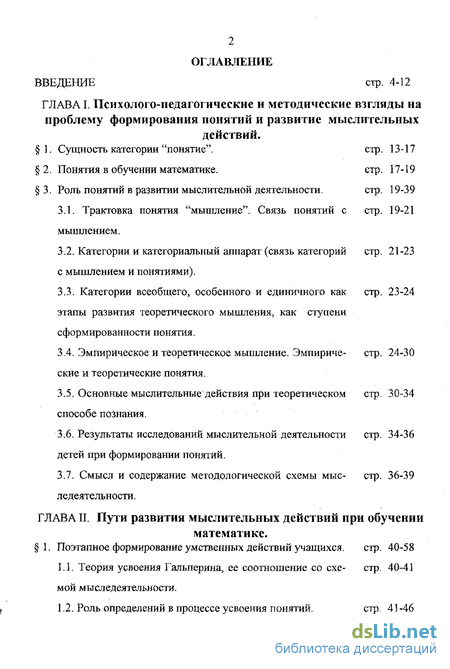 2

ОГЛАВЛЕНИЕ

ВВЕДЕНИЕ стр. 4-12

ГЛАВА I. Психолого-педагогические и методические взгляды на проблему формирования понятий и развитие мыслительных действий.

§ 1. Сущность категории "понятие". стр. 13-17

§ 2. Понятия в обучении математике. стр. 17-19

§ 3. Роль понятий в развитии мыслительной деятельности. стр. 19-39

3.1. Трактовка понятия "мышление". Связь понятий с мышлением. стр. 19-21

3.2. Категории и категориальный аппарат (связь категорий с мышлением и понятиями). стр. 21-23

3.3. Категории всеобщего, особенного и единичного как этапы развития теоретического мышления, как ступени сформированности понятия. стр. 23-24

3.4. Эмпирическое и теоретическое мышление. Эмпирические и теоретические понятия. стр. 24-30

3.5. Основные мыслительные действия при теоретическом способе познания. стр. 30-34

3.6. Результаты исследований мыслительной деятельности детей при формировании понятий. стр. 34-36

3.7. Смысл и содержание методологической схемы мыследеятельности. стр. 36-39

ГЛАВА II. Пути развития мыслительных действий при обучении математике.

§ 1. Поэтапное формирование умственных действий учащихся. стр. 40-58

1.1. Теория усвоения Гальперина, ее соотношение со схемой мыследеятельности. стр. 40-41

1.2. Роль определений в процессе усвоения понятий. стр. 41-46

dsLib.net
библиотека диссертаций